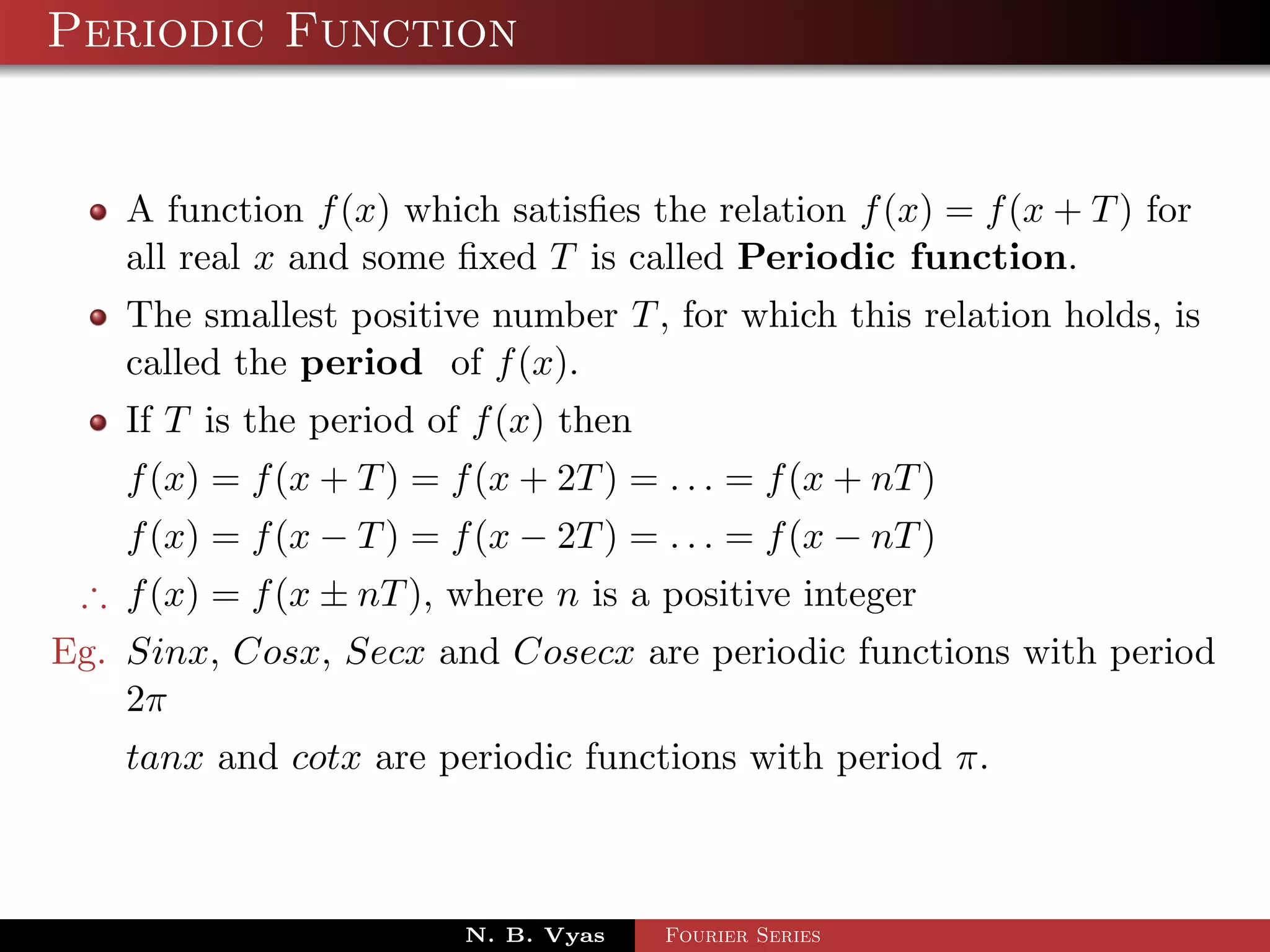 Periodic Function

- A function $f(x)$ which satisfies the relation $f(x) = f(x+T)$ for all real $x$ and some fixed $T$ is called **Periodic function**.
- The smallest positive number $T$, for which this relation holds, is called the **period** of $f(x)$.
- If $T$ is the period of $f(x)$ then

$f(x) = f(x+T) = f(x+2T) = \ldots = f(x+nT)$

$f(x) = f(x-T) = f(x-2T) = \ldots = f(x-nT)$

$\therefore$ $f(x) = f(x \pm nT)$, where $n$ is a positive integer

Eg. $Sinx$, $Cosx$, $Secx$ and $Cosecx$ are periodic functions with period $2\pi$

$tanx$ and $cotx$ are periodic functions with period $\pi$.

N. B. Vyas Fourier Series